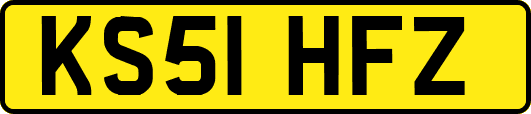 KS51 HFZ